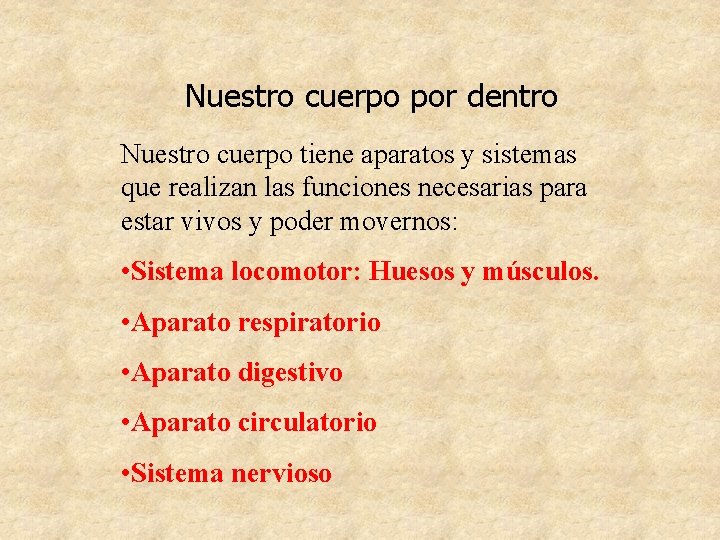 Nuestro cuerpo por dentro

Nuestro cuerpo tiene aparatos y sistemas que realizan las funciones necesarias para estar vivos y poder movernos:

• Sistema locomotor: Huesos y músculos.

• Aparato respiratorio

• Aparato digestivo

• Aparato circulatorio

• Sistema nervioso